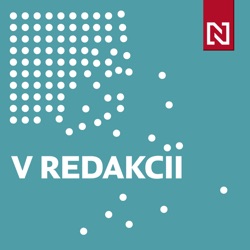 N

V REDAKCII